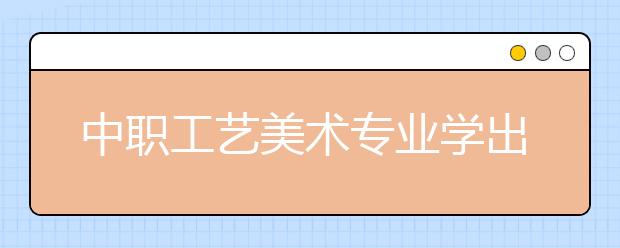 中职工艺美术专业学出